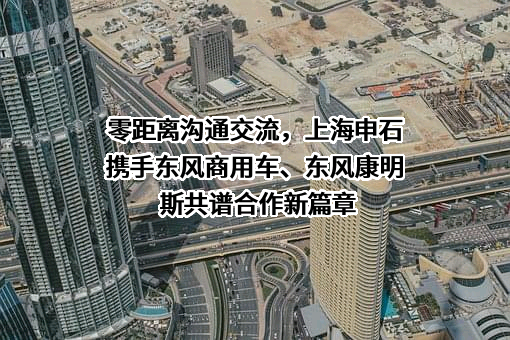 零距离沟通交流，上海申石携手东风商用车、东风康明斯共谱合作新篇章